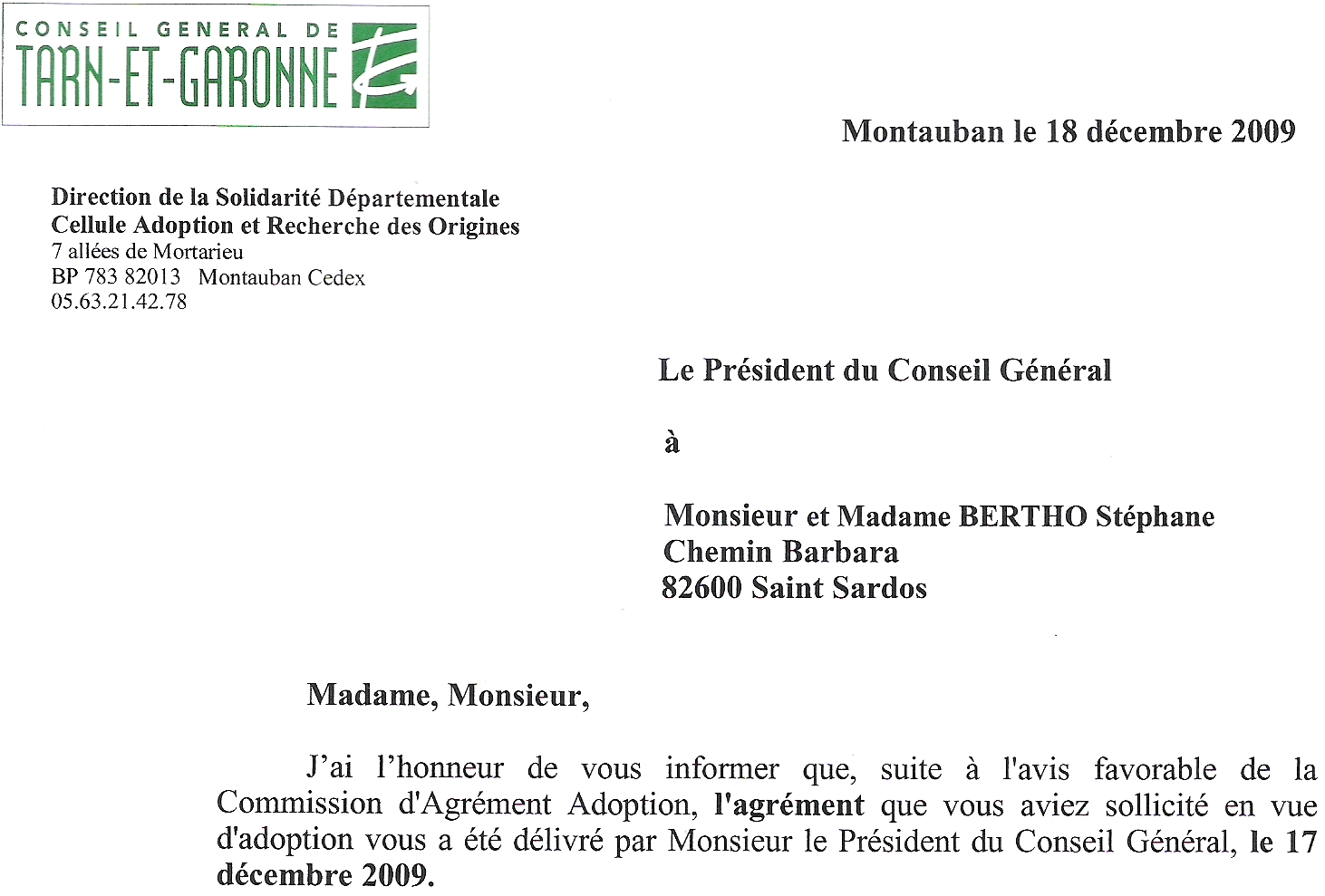 CONSEIL GENERAL DE
TARN-ET-GARONNE

Montauban le 18 décembre 2009

Direction de la Solidarité Départementale
Cellule Adoption et Recherche des Origines
7 allées de Mortarieu
BP 783 82013 Montauban Cedex
05.63.21.42.78

Le Président du Conseil Général

à

Monsieur et Madame BERTHO Stéphane
Chemin Barbara
82600 Saint Sardos

Madame, Monsieur,

J'ai l'honneur de vous informer que, suite à l'avis favorable de la Commission d'Agrément Adoption, l'agrément que vous aviez sollicité en vue d'adoption vous a été délivré par Monsieur le Président du Conseil Général, le 17 décembre 2009.